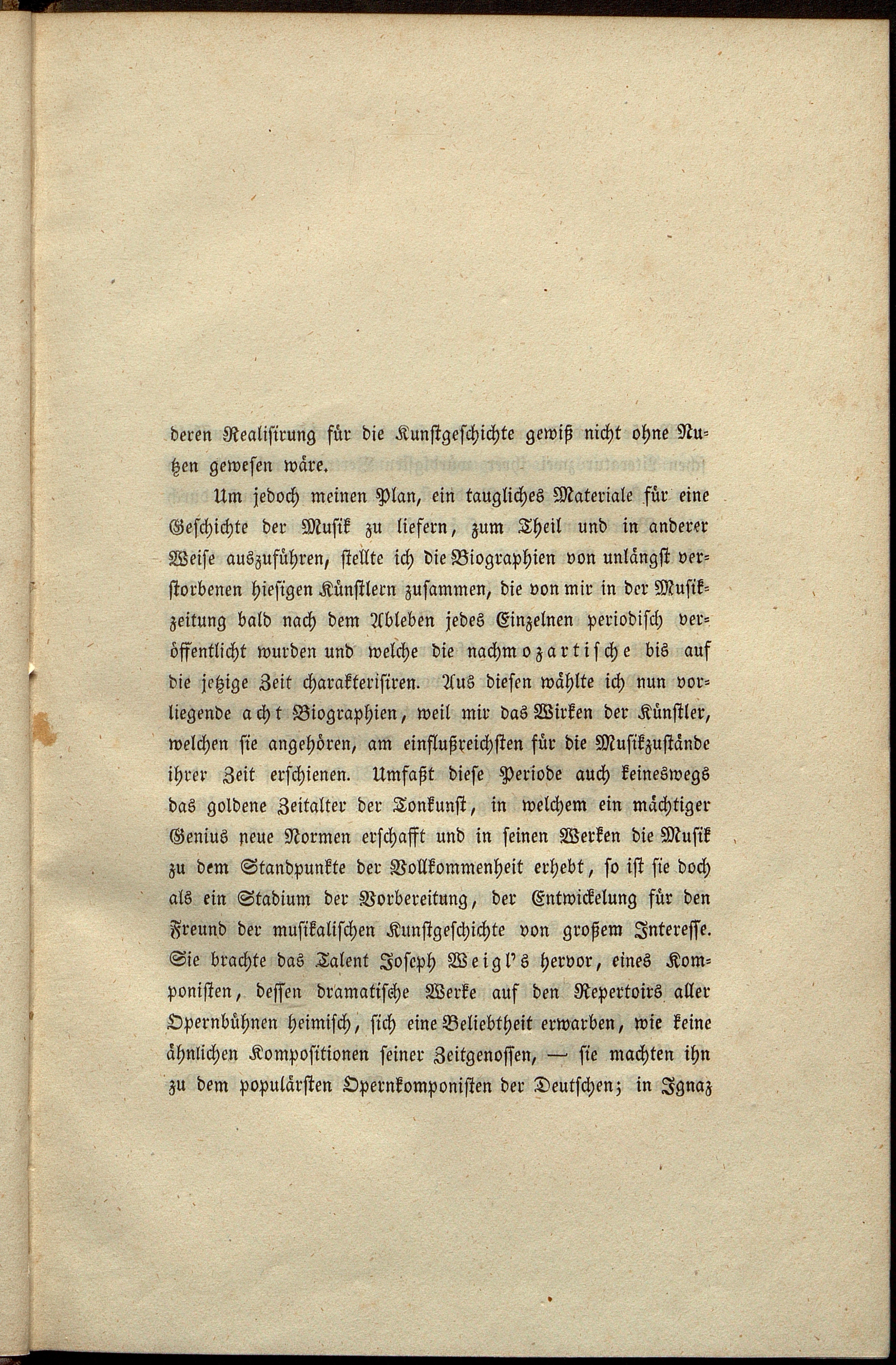 deren Realisirung für die Kunstgeschichte gewiß nicht ohne Nutzen gewesen wäre.

Um jedoch meinen Plan, ein taugliches Materiale für eine Geschichte der Musik zu liefern, zum Theil und in anderer Weise auszuführen, stellte ich die Biographien von unlängst verstorbenen hiesigen Künstlern zusammen, die von mir in der Musikzeitung bald nach dem Ableben jedes Einzelnen periodisch veröffentlicht wurden und welche die nachmozartische bis auf die jetzige Zeit charakterisiren. Aus diesen wählte ich nun vorliegende acht Biographien, weil mir das Wirken der Künstler, welchen sie angehören, am einflußreichsten für die Musikzustände ihrer Zeit erschienen. Umfaßt diese Periode auch keineswegs das goldene Zeitalter der Tonkunst, in welchem ein mächtiger Genius neue Normen erschafft und in seinen Werken die Musik zu dem Standpunkte der Vollkommenheit erhebt, so ist sie doch als ein Stadium der Vorbereitung, der Entwickelung für den Freund der musikalischen Kunstgeschichte von großem Interesse. Sie brachte das Talent Joseph Weigl's hervor, eines Komponisten, dessen dramatische Werke auf den Repertoirs aller Opernbühnen heimisch, sich eine Beliebtheit erwarben, wie keine ähnlichen Kompositionen seiner Zeitgenossen, — sie machten ihn zu dem populärsten Opernkomponisten der Deutschen; in Ignaz